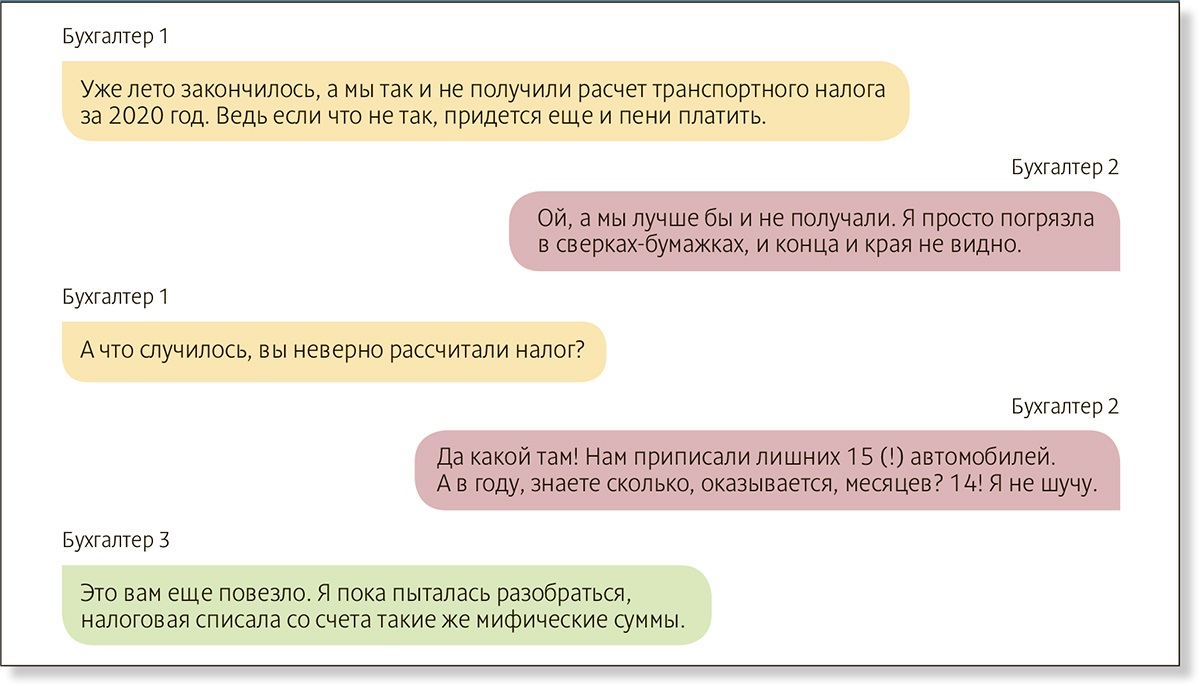 Бухгалтер 1

Уже лето закончилось, а мы так и не получили расчет транспортного налога за 2020 год. Ведь если что не так, придется еще и пени платить.

Бухгалтер 2

Ой, а мы лучше бы и не получали. Я просто погрязла в сверках-бумажках, и конца и края не видно.

Бухгалтер 1

А что случилось, вы неверно рассчитали налог?

Бухгалтер 2

Да какой там! Нам приписали лишних 15 (!) автомобилей. А в году, знаете сколько, оказывается, месяцев? 14! Я не шучу.

Бухгалтер 3

Это вам еще повезло. Я пока пыталась разобраться, налоговая списала со счета такие же мифические суммы.